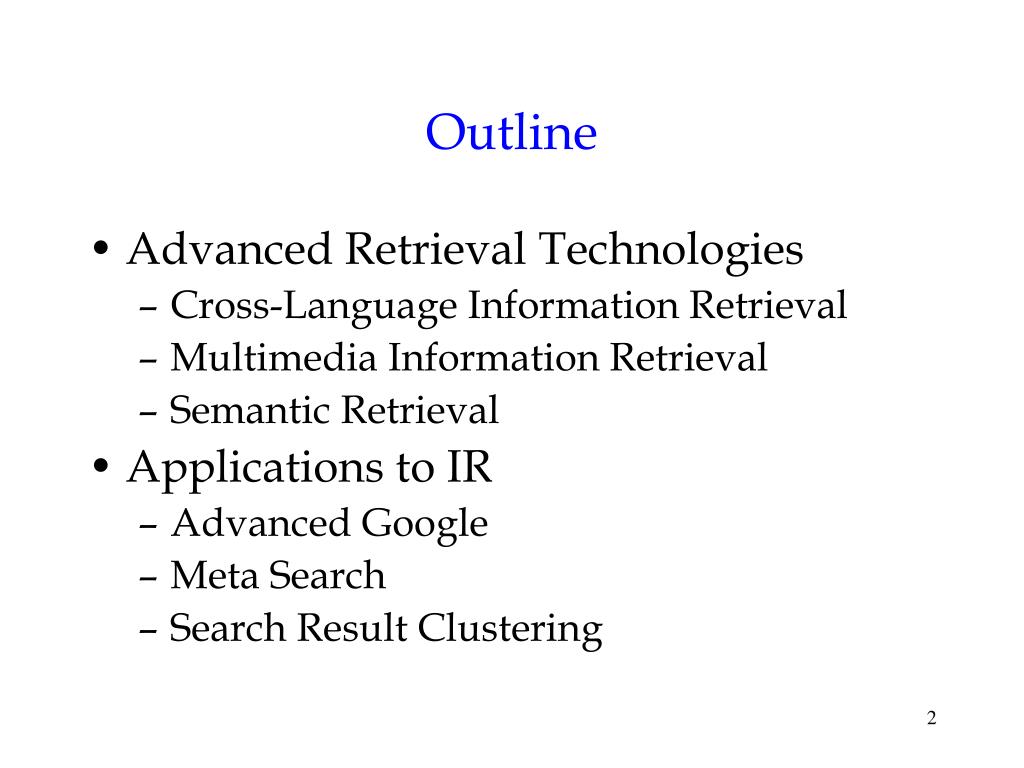 Outline

• Advanced Retrieval Technologies
– Cross-Language Information Retrieval
– Multimedia Information Retrieval
– Semantic Retrieval
• Applications to IR
– Advanced Google
– Meta Search
– Search Result Clustering

2